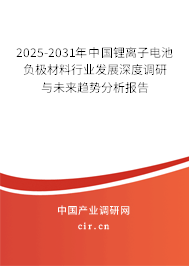 2025-2031年中国锂离子电池负极材料行业发展深度调研与未来趋势分析报告

中国产业调研网

cir.cn